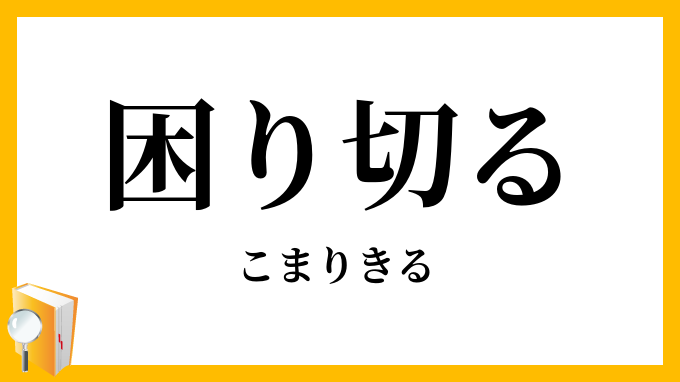 困り切る

こまりきる